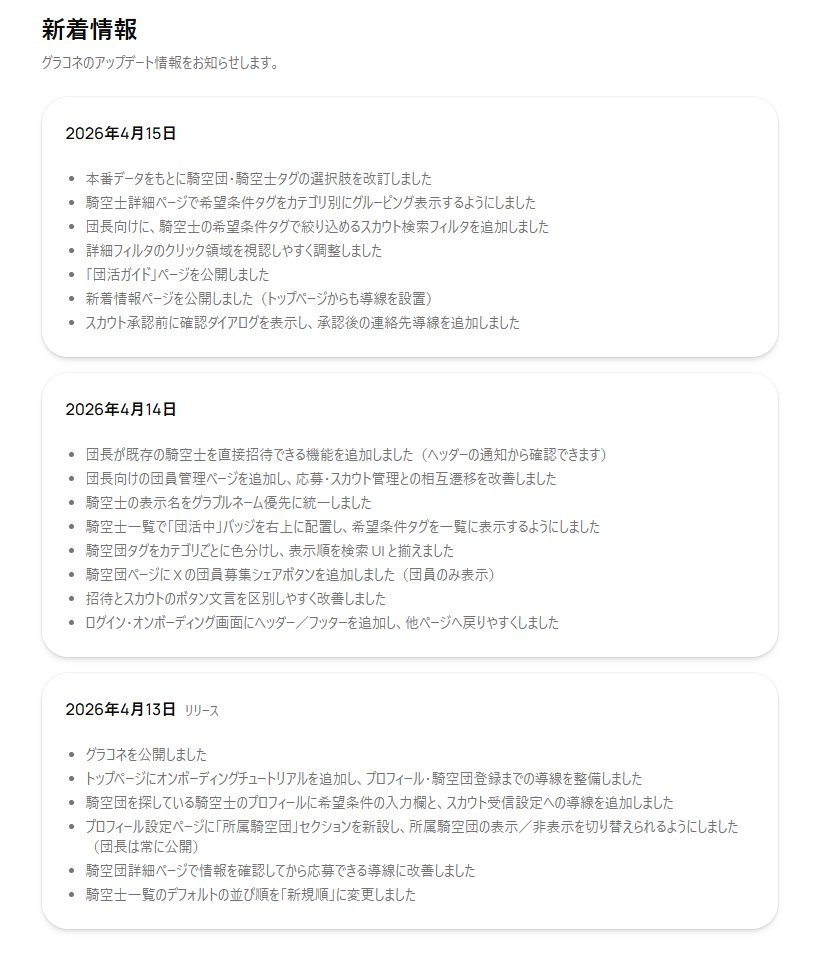 新着情報

グラコネのアップデート情報をお知らせします。

2026年4月15日

- 本番データをもとに騎空団・騎空士タグの選択肢を改訂しました
- 騎空士詳細ページで希望条件タグをカテゴリ別にグルーピング表示するようにしました
- 団長向けに、騎空士の希望条件タグで絞り込めるスカウト検索フィルタを追加しました
- 詳細フィルタのクリック領域を視認しやすく調整しました
- 「団活ガイド」ページを公開しました
- 新着情報ページを公開しました（トップページからも導線を設置）
- スカウト承認前に確認ダイアログを表示し、承認後の連絡先導線を追加しました

2026年4月14日

- 団長が既存の騎空士を直接招待できる機能を追加しました（ヘッダーの通知から確認できます）
- 団長向けの団員管理ページを追加し、応募・スカウト管理との相互遷移を改善しました
- 騎空士の表示名をグラブルネーム優先に統一しました
- 騎空士一覧で「団活中」バッジを右上に配置し、希望条件タグを一覧に表示するようにしました
- 騎空団タグをカテゴリごとに色分けし、表示順を検索 UI と揃えました
- 騎空団ページに X の団員募集シェアボタンを追加しました（団員のみ表示）
- 招待とスカウトのボタン文言を区別しやすく改善しました
- ログイン・オンボーディング画面にヘッダー／フッターを追加し、他ページへ戻りやすくしました

2026年4月13日 リリース

- グラコネを公開しました
- トップページにオンボーディングチュートリアルを追加し、プロフィール・騎空団登録までの導線を整備しました
- 騎空団を探している騎空士のプロフィールに希望条件の入力欄と、スカウト受信設定への導線を追加しました
- プロフィール設定ページに「所属騎空団」セクションを新設し、所属騎空団の表示／非表示を切り替えられるようにしました（団長は常に公開）
- 騎空団詳細ページで情報を確認してから応募できる導線に改善しました
- 騎空士一覧のデフォルトの並び順を「新規順」に変更しました